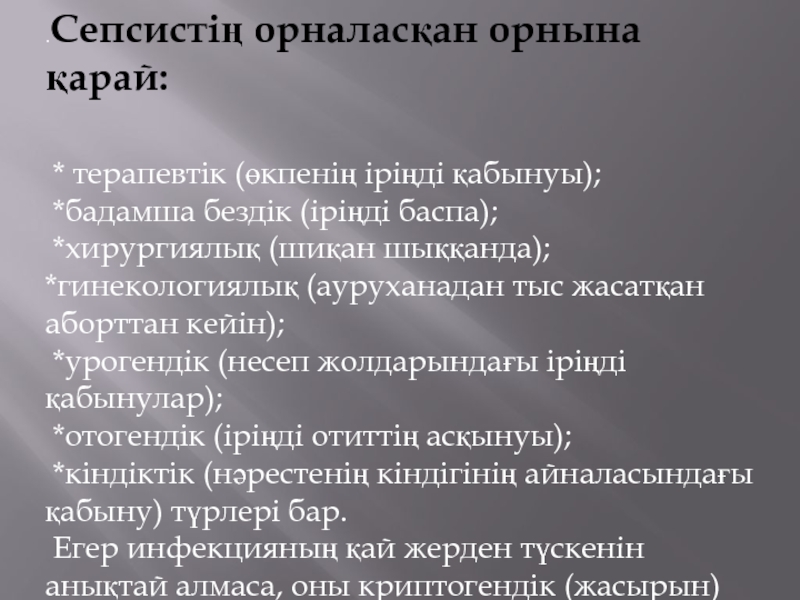 .Сепсистің орналасқан орнына қарай:

* терапевтік (өкпенің іріңді қабынуы);
*бадамша бездік (іріңді баспа);
*хирургиялық (шиқан шыққанда);
*гинекологиялық (ауруханадан тыс жасатқан аборттан кейін);
*урогендік (несеп жолдарындағы іріңді қабынулар);
*отогендік (іріңді отиттің асқынуы);
*кіндіктік (нәрестенің кіндігінің айналасындағы қабыну) түрлері бар.
Егер инфекцияның қай жерден түскенін анықтай алмаса, оны криптогендік (жасырын)